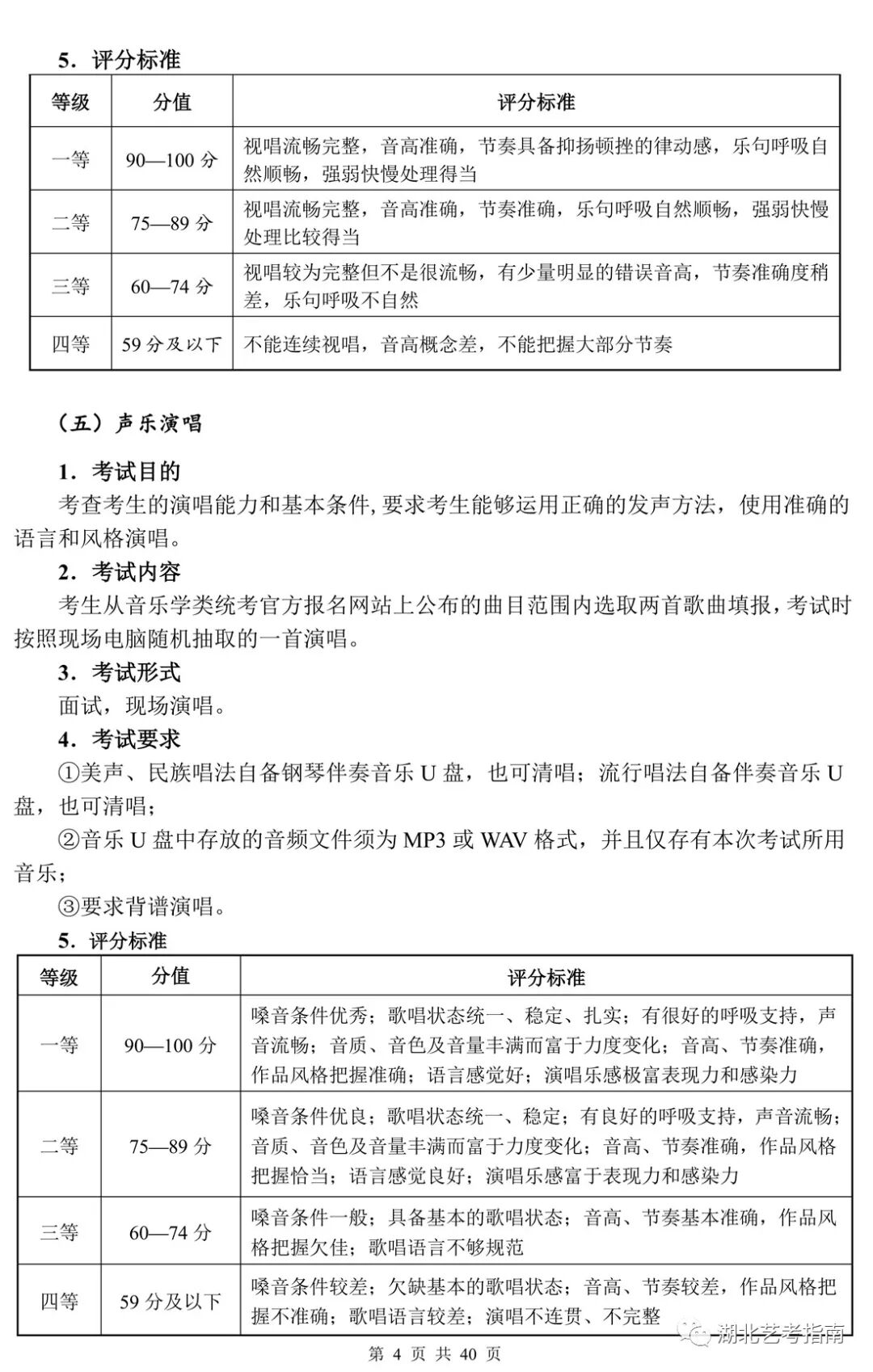 5．评分标准

| 等级 | 分值 | 评分标准 |
|---|---|---|
| 一等 | 90—100 分 | 视唱流畅完整，音高准确，节奏具备抑扬顿挫的律动感，乐句呼吸自然顺畅，强弱快慢处理得当 |
| 二等 | 75—89 分 | 视唱流畅完整，音高准确，节奏准确，乐句呼吸自然顺畅，强弱快慢处理比较得当 |
| 三等 | 60—74 分 | 视唱较为完整但不是很流畅，有少量明显的错误音高，节奏准确度稍差，乐句呼吸不自然 |
| 四等 | 59 分及以下 | 不能连续视唱，音高概念差，不能把握大部分节奏 |

（五）声乐演唱

1．考试目的
考查考生的演唱能力和基本条件，要求考生能够运用正确的发声方法，使用准确的语言和风格演唱。

2．考试内容
考生从音乐学类统考官方报名网站上公布的曲目范围内选取两首歌曲填报，考试时按照现场电脑随机抽取的一首演唱。

3．考试形式
面试，现场演唱。

4．考试要求
①美声、民族唱法自备钢琴伴奏音乐 U 盘，也可清唱；流行唱法自备伴奏音乐 U 盘，也可清唱；
②音乐 U 盘中存放的音频文件须为 MP3 或 WAV 格式，并且仅存有本次考试所用音乐；
③要求背谱演唱。

5．评分标准

| 等级 | 分值 | 评分标准 |
|---|---|---|
| 一等 | 90—100 分 | 嗓音条件优秀；歌唱状态统一、稳定、扎实；有很好的呼吸支持，声音流畅；音质、音色及音量丰满而富于力度变化；音高、节奏准确，作品风格把握准确；语言感觉好；演唱乐感极富表现力和感染力 |
| 二等 | 75—89 分 | 嗓音条件优良；歌唱状态统一、稳定；有良好的呼吸支持，声音流畅；音质、音色及音量丰满而富于力度变化；音高、节奏准确，作品风格把握恰当；语言感觉良好；演唱乐感富于表现力和感染力 |
| 三等 | 60—74 分 | 嗓音条件一般；具备基本的歌唱状态；音高、节奏基本准确，作品风格把握欠佳；歌唱语言不够规范 |
| 四等 | 59 分及以下 | 嗓音条件较差；欠缺基本的歌唱状态；音高、节奏较差，作品风格把握不准确；歌唱语言较差；演唱不连贯、不完整 |

湖北艺考指南

第 4 页 共 40 页